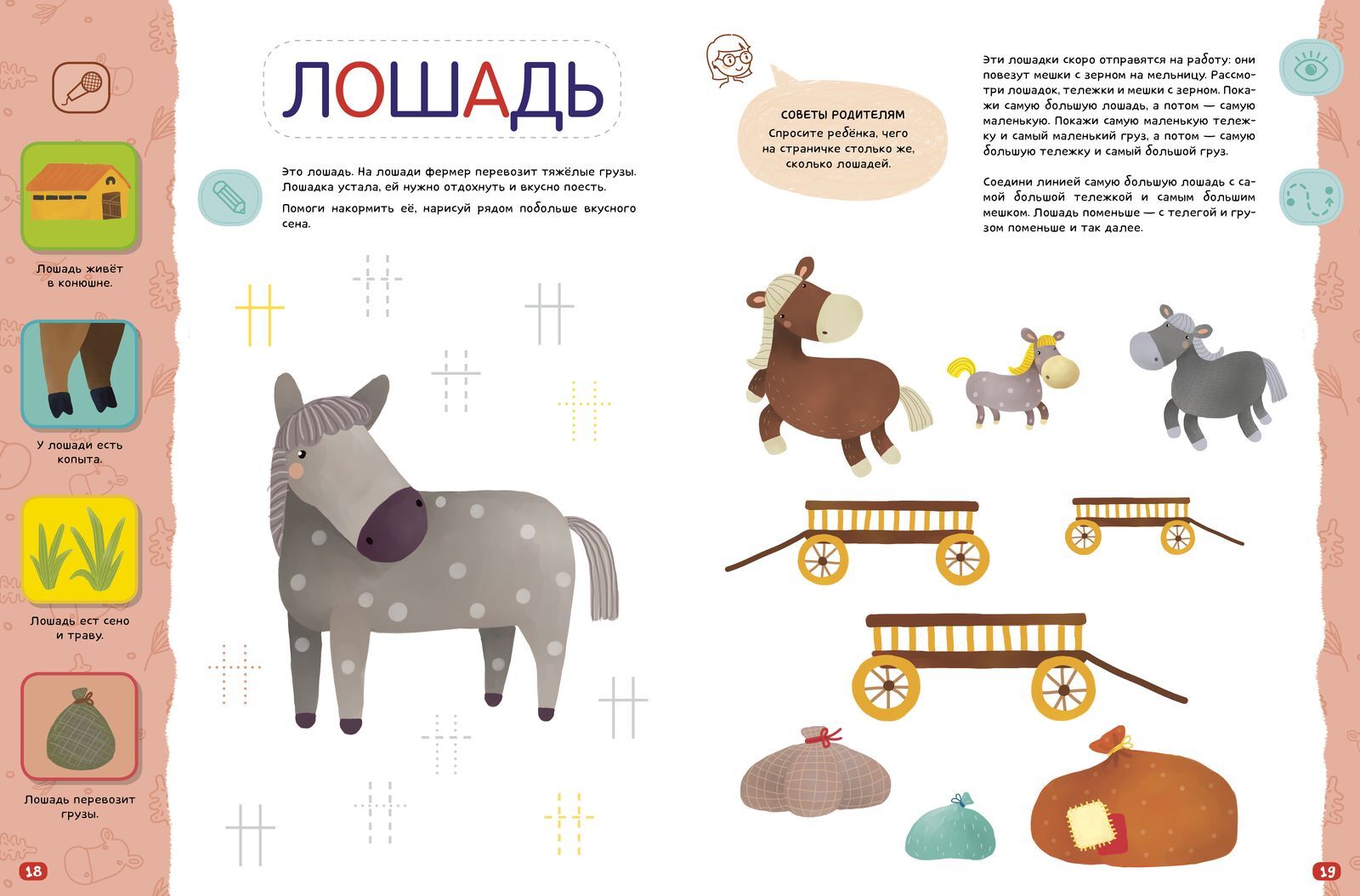 ЛОШАДЬ

Это лошадь. На лошади фермер перевозит тяжёлые грузы. Лошадка устала, ей нужно отдохнуть и вкусно поесть.

Помоги накормить её, нарисуй рядом побольше вкусного сена.

Лошадь живёт в конюшне.

У лошади есть копыта.

Лошадь ест сено и траву.

Лошадь перевозит грузы.

18

СОВЕТЫ РОДИТЕЛЯМ
Спросите ребёнка, чего на страничке столько же, сколько лошадей.

Эти лошадки скоро отправятся на работу: они повезут мешки с зерном на мельницу. Рассмотри лошадок, тележки и мешки с зерном. Покажи самую большую лошадь, а потом — самую маленькую. Покажи самую маленькую тележку и самый маленький груз, а потом — самую большую тележку и самый большой груз.

Соедини линией самую большую лошадь с самой большой тележкой и самым большим мешком. Лошадь поменьше — с телегой и грузом поменьше и так далее.

19